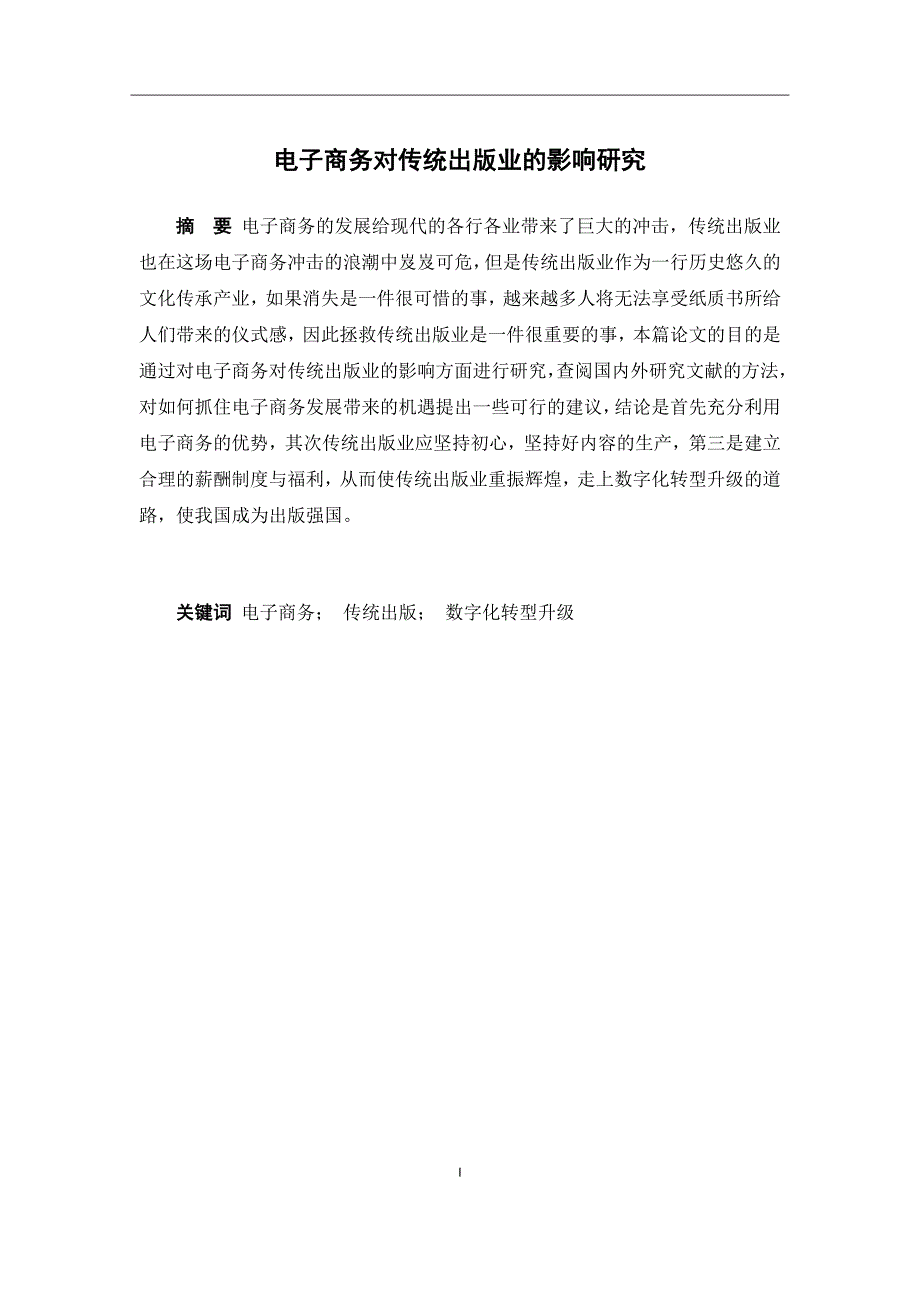 电子商务对传统出版业的影响研究

摘　要 电子商务的发展给现代的各行各业带来了巨大的冲击，传统出版业也在这场电子商务冲击的浪潮中岌岌可危，但是传统出版业作为一行历史悠久的文化传承产业，如果消失是一件很可惜的事，越来越多人将无法享受纸质书所给人们带来的仪式感，因此拯救传统出版业是一件很重要的事，本篇论文的目的是通过对电子商务对传统出版业的影响方面进行研究，查阅国内外研究文献的方法，对如何抓住电子商务发展带来的机遇提出一些可行的建议，结论是首先充分利用电子商务的优势，其次传统出版业应坚持初心，坚持好内容的生产，第三是建立合理的薪酬制度与福利，从而使传统出版业重振辉煌，走上数字化转型升级的道路，使我国成为出版强国。

关键词 电子商务； 传统出版； 数字化转型升级

I